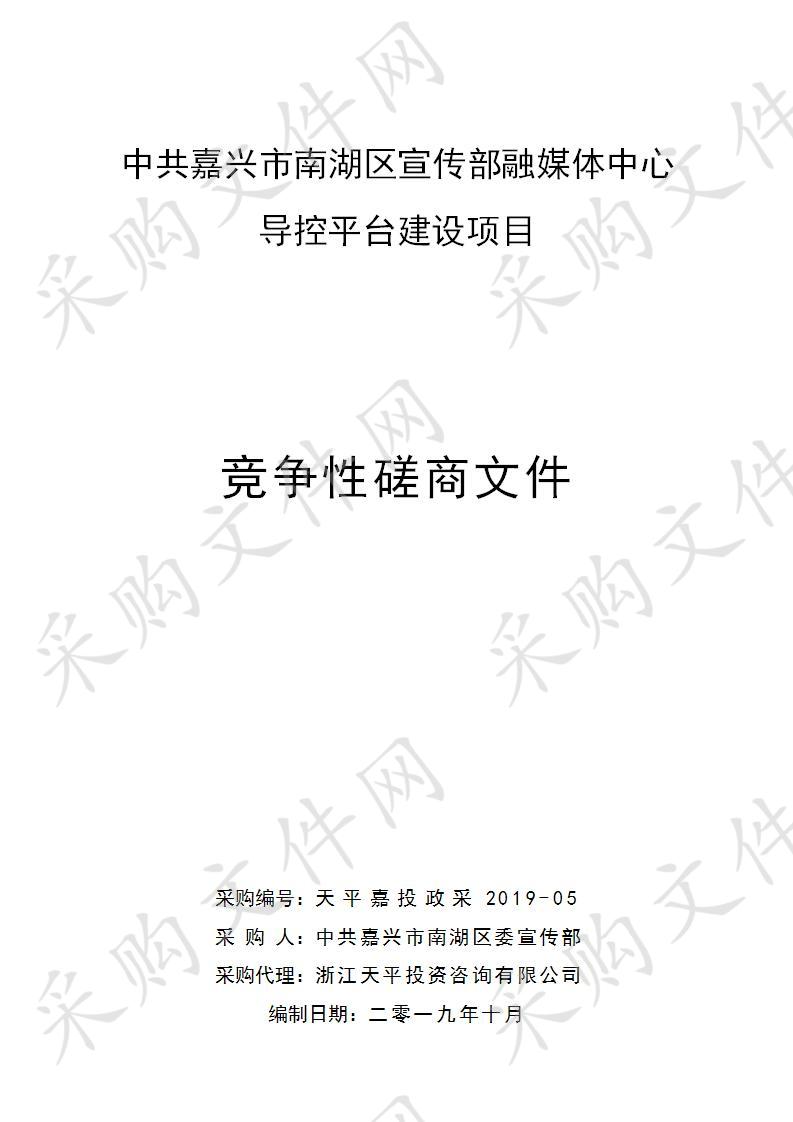 中共嘉兴市南湖区宣传部融媒体中心
导控平台建设项目

竞争性磋商文件

采购编号：天平嘉投政采 2019-05
采 购 人：中共嘉兴市南湖区委宣传部
采购代理：浙江天平投资咨询有限公司
编制日期：二零一九年十月

采购文件网